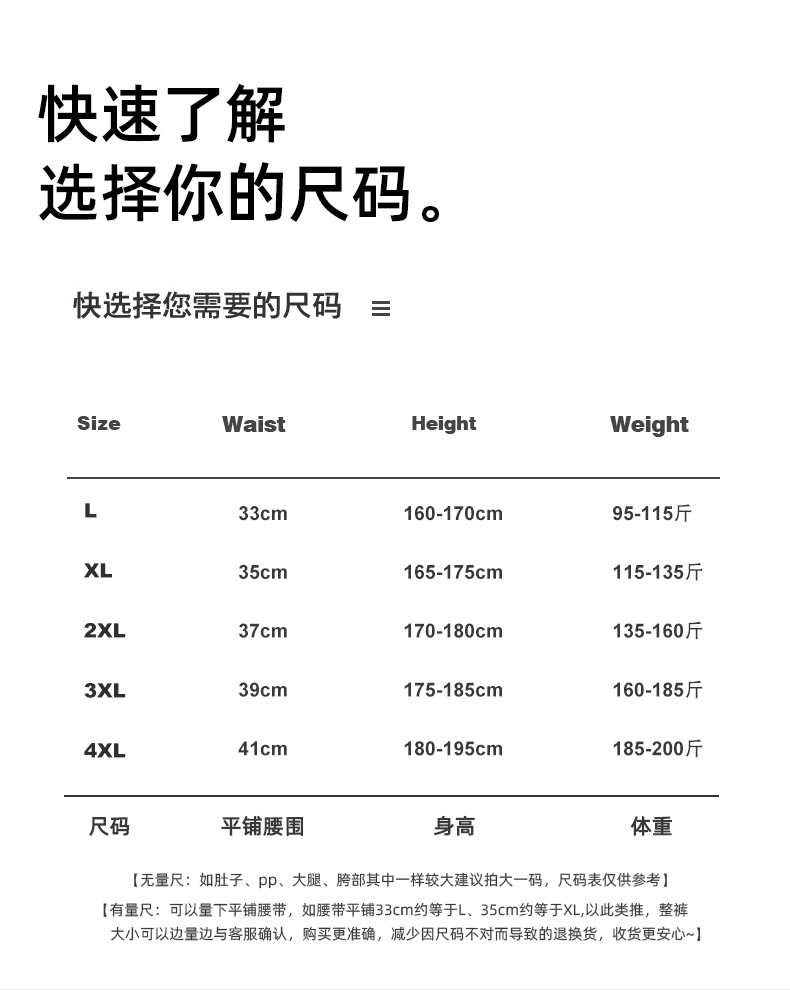 快速了解
选择你的尺码。

快选择您需要的尺码 ≡

| Size | Waist | Height | Weight |
|---|---|---|---|
| L | 33cm | 160-170cm | 95-115斤 |
| XL | 35cm | 165-175cm | 115-135斤 |
| 2XL | 37cm | 170-180cm | 135-160斤 |
| 3XL | 39cm | 175-185cm | 160-185斤 |
| 4XL | 41cm | 180-195cm | 185-200斤 |
| 尺码 | 平铺腰围 | 身高 | 体重 |

【无量尺：如肚子、pp、大腿、胯部其中一样较大建议拍大一码，尺码表仅供参考】

【有量尺：可以量下平铺腰带，如腰带平铺33cm约等于L、35cm约等于XL,以此类推，整裤大小可以边量边与客服确认，购买更准确，减少因尺码不对而导致的退换货，收货更安心~】